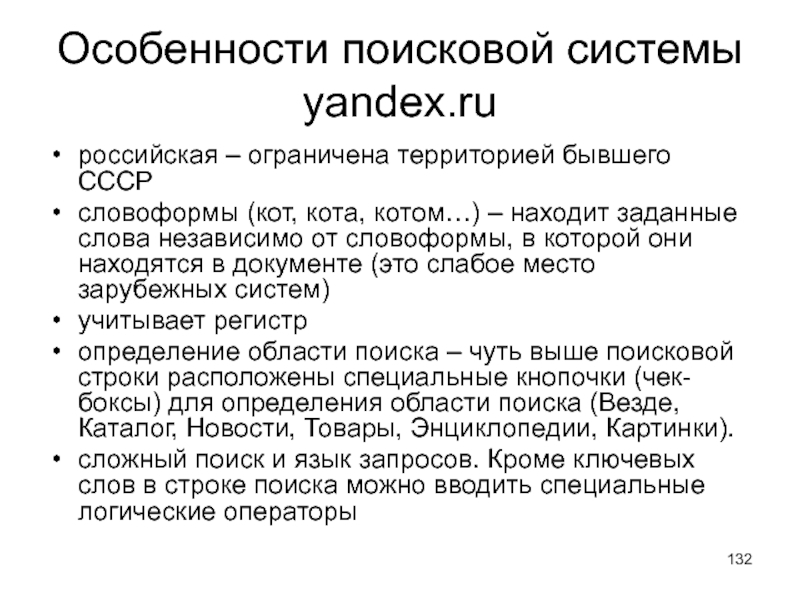 Особенности поисковой системы yandex.ru

• российская – ограничена территорией бывшего СССР
• словоформы (кот, кота, котом…) – находит заданные слова независимо от словоформы, в которой они находятся в документе (это слабое место зарубежных систем)
• учитывает регистр
• определение области поиска – чуть выше поисковой строки расположены специальные кнопочки (чек-боксы) для определения области поиска (Везде, Каталог, Новости, Товары, Энциклопедии, Картинки).
• сложный поиск и язык запросов. Кроме ключевых слов в строке поиска можно вводить специальные логические операторы

132